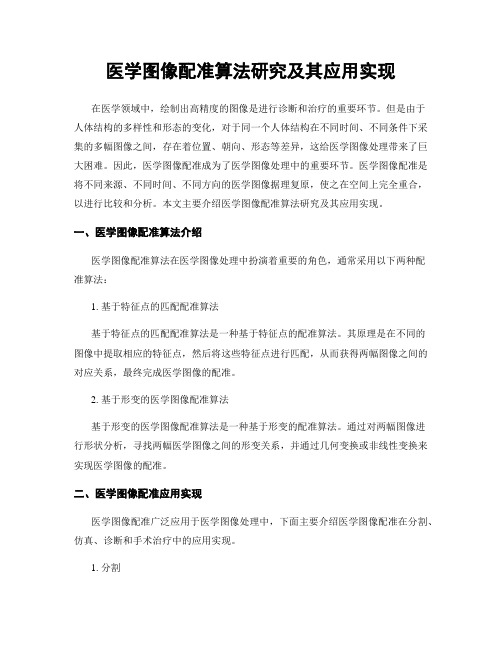 医学图像配准算法研究及其应用实现

在医学领域中，绘制出高精度的图像是进行诊断和治疗的重要环节。但是由于人体结构的多样性和形态的变化，对于同一个人体结构在不同时间、不同条件下采集的多幅图像之间，存在着位置、朝向、形态等差异，这给医学图像处理带来了巨大困难。因此，医学图像配准成为了医学图像处理中的重要环节。医学图像配准是将不同来源、不同时间、不同方向的医学图像据理复原，使之在空间上完全重合，以进行比较和分析。本文主要介绍医学图像配准算法研究及其应用实现。

一、医学图像配准算法介绍

医学图像配准算法在医学图像处理中扮演着重要的角色，通常采用以下两种配准算法：

1. 基于特征点的匹配配准算法

基于特征点的匹配配准算法是一种基于特征点的配准算法。其原理是在不同的图像中提取相应的特征点，然后将这些特征点进行匹配，从而获得两幅图像之间的对应关系，最终完成医学图像的配准。

2. 基于形变的医学图像配准算法

基于形变的医学图像配准算法是一种基于形变的配准算法。通过对两幅图像进行形状分析，寻找两幅医学图像之间的形变关系，并通过几何变换或非线性变换来实现医学图像的配准。

二、医学图像配准应用实现

医学图像配准广泛应用于医学图像处理中，下面主要介绍医学图像配准在分割、仿真、诊断和手术治疗中的应用实现。

1. 分割